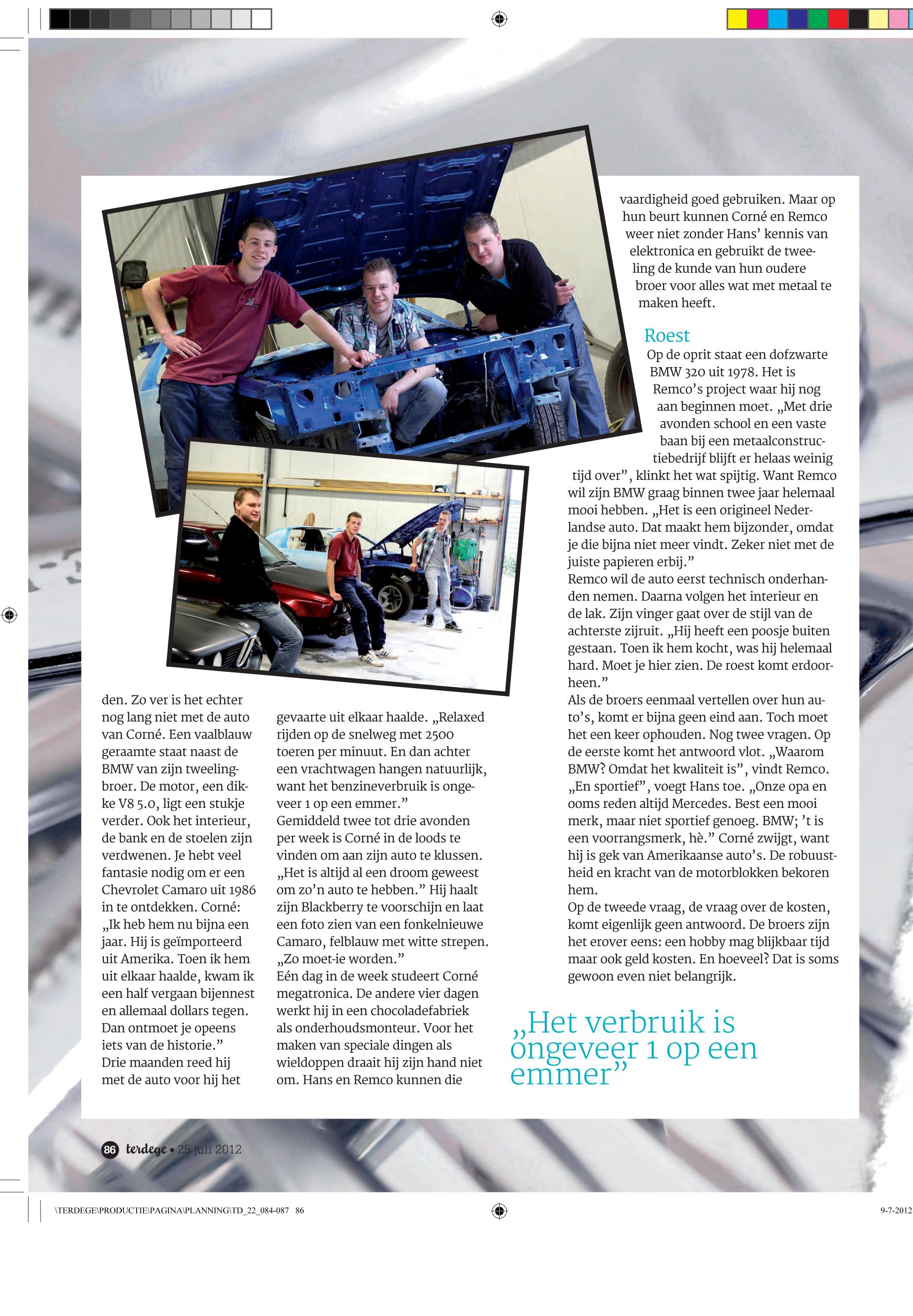 den. Zo ver is het echter nog lang niet met de auto van Corné. Een vaalblauw geraamte staat naast de BMW van zijn tweelingbroer. De motor, een dikke V8 5.0, ligt een stukje verder. Ook het interieur, de bank en de stoelen zijn verdwenen. Je hebt veel fantasie nodig om er een Chevrolet Camaro uit 1986 in te ontdekken. Corné: „Ik heb hem nu bijna een jaar. Hij is geïmporteerd uit Amerika. Toen ik hem uit elkaar haalde, kwam ik een half vergaan bijennest en allemaal dollars tegen. Dan ontmoet je opeens iets van de historie.”
Drie maanden reed hij met de auto voor hij het gevaarte uit elkaar haalde. „Relaxed rijden op de snelweg met 2500 toeren per minuut. En dan achter een vrachtwagen hangen natuurlijk, want het benzineverbruik is ongeveer 1 op een emmer.”
Gemiddeld twee tot drie avonden per week is Corné in de loods te vinden om aan zijn auto te klussen. „Het is altijd al een droom geweest om zo’n auto te hebben.” Hij haalt zijn Blackberry te voorschijn en laat een foto zien van een fonkelnieuwe Camaro, felblauw met witte strepen. „Zo moet-ie worden.”
Eén dag in de week studeert Corné megatronica. De andere vier dagen werkt hij in een chocoladefabriek als onderhoudsmonteur. Voor het maken van speciale dingen als wieldoppen draait hij zijn hand niet om. Hans en Remco kunnen die vaardigheid goed gebruiken. Maar op hun beurt kunnen Corné en Remco weer niet zonder Hans’ kennis van elektronica en gebruikt de tweeling de kunde van hun oudere broer voor alles wat met metaal te maken heeft.

Roest
Op de oprit staat een dofzwarte BMW 320 uit 1978. Het is Remco’s project waar hij nog aan beginnen moet. „Met drie avonden school en een vaste baan bij een metaalconstructiebedrijf blijft er helaas weinig tijd over”, klinkt het wat spijtig. Want Remco wil zijn BMW graag binnen twee jaar helemaal mooi hebben. „Het is een origineel Nederlandse auto. Dat maakt hem bijzonder, omdat je die bijna niet meer vindt. Zeker niet met de juiste papieren erbij.”
Remco wil de auto eerst technisch onderhanden nemen. Daarna volgen het interieur en de lak. Zijn vinger gaat over de stijl van de achterste zijruit. „Hij heeft een poosje buiten gestaan. Toen ik hem kocht, was hij helemaal hard. Moet je hier zien. De roest komt erdoorheen.”
Als de broers eenmaal vertellen over hun auto’s, komt er bijna geen eind aan. Toch moet het een keer ophouden. Nog twee vragen. Op de eerste komt het antwoord vlot. „Waarom BMW? Omdat het kwaliteit is”, vindt Remco. „En sportief”, voegt Hans toe. „Onze opa en ooms reden altijd Mercedes. Best een mooi merk, maar niet sportief genoeg. BMW; ’t is een voorrangsmerk, hè.” Corné zwijgt, want hij is gek van Amerikaanse auto’s. De robuustheid en kracht van de motorblokken bekoren hem.
Op de tweede vraag, de vraag over de kosten, komt eigenlijk geen antwoord. De broers zijn het erover eens: een hobby mag blijkbaar tijd maar ook geld kosten. En hoeveel? Dat is soms gewoon even niet belangrijk.

„Het verbruik is ongeveer 1 op een emmer”

86 terdege • 25 juli 2012

\TERDEGE\PRODUCTIE\PAGINA\PLANNING\TD_22_084-087 86 9-7-2012